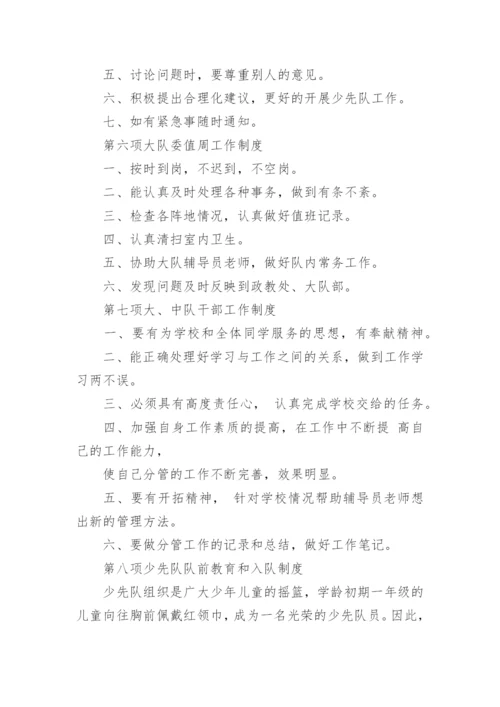 五、讨论问题时，要尊重别人的意见。

六、积极提出合理化建议，更好的开展少先队工作。

七、如有紧急事随时通知。

第六项大队委值周工作制度

一、按时到岗，不迟到，不空岗。

二、能认真及时处理各种事务，做到有条不紊。

三、检查各阵地情况，认真做好值班记录。

四、认真清扫室内卫生。

五、协助大队辅导员老师，做好队内常务工作。

六、发现问题及时反映到政教处、大队部。

第七项大、中队干部工作制度

一、要有为学校和全体同学服务的思想，有奉献精神。

二、能正确处理好学习与工作之间的关系，做到工作学习两不误。

三、必须具有高度责任心， 认真完成学校交给的任务。

四、加强自身工作素质的提高，在工作中不断提 高自己的工作能力，

使自己分管的工作不断完善，效果明显。

五、要有开拓精神， 针对学校情况帮助辅导员老师想出新的管理方法。

六、要做分管工作的记录和总结，做好工作笔记。

第八项少先队队前教育和入队制度

少先队组织是广大少年儿童的摇篮，学龄初期一年级的儿童向往胸前佩戴红领巾，成为一名光荣的少先队员。因此，